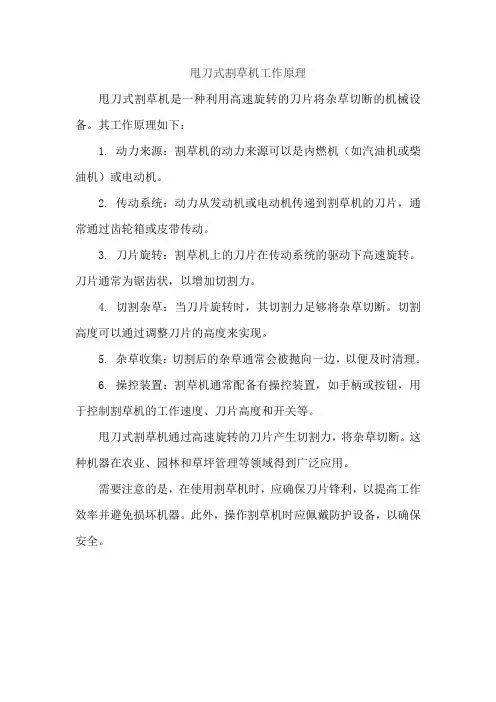 甩刀式割草机工作原理

甩刀式割草机是一种利用高速旋转的刀片将杂草切断的机械设备。其工作原理如下：

1. 动力来源：割草机的动力来源可以是内燃机（如汽油机或柴油机）或电动机。

2. 传动系统：动力从发动机或电动机传递到割草机的刀片，通常通过齿轮箱或皮带传动。

3. 刀片旋转：割草机上的刀片在传动系统的驱动下高速旋转。刀片通常为锯齿状，以增加切割力。

4. 切割杂草：当刀片旋转时，其切割力足够将杂草切断。切割高度可以通过调整刀片的高度来实现。

5. 杂草收集：切割后的杂草通常会被抛向一边，以便及时清理。

6. 操控装置：割草机通常配备有操控装置，如手柄或按钮，用于控制割草机的工作速度、刀片高度和开关等。

甩刀式割草机通过高速旋转的刀片产生切割力，将杂草切断。这种机器在农业、园林和草坪管理等领域得到广泛应用。

需要注意的是，在使用割草机时，应确保刀片锋利，以提高工作效率并避免损坏机器。此外，操作割草机时应佩戴防护设备，以确保安全。